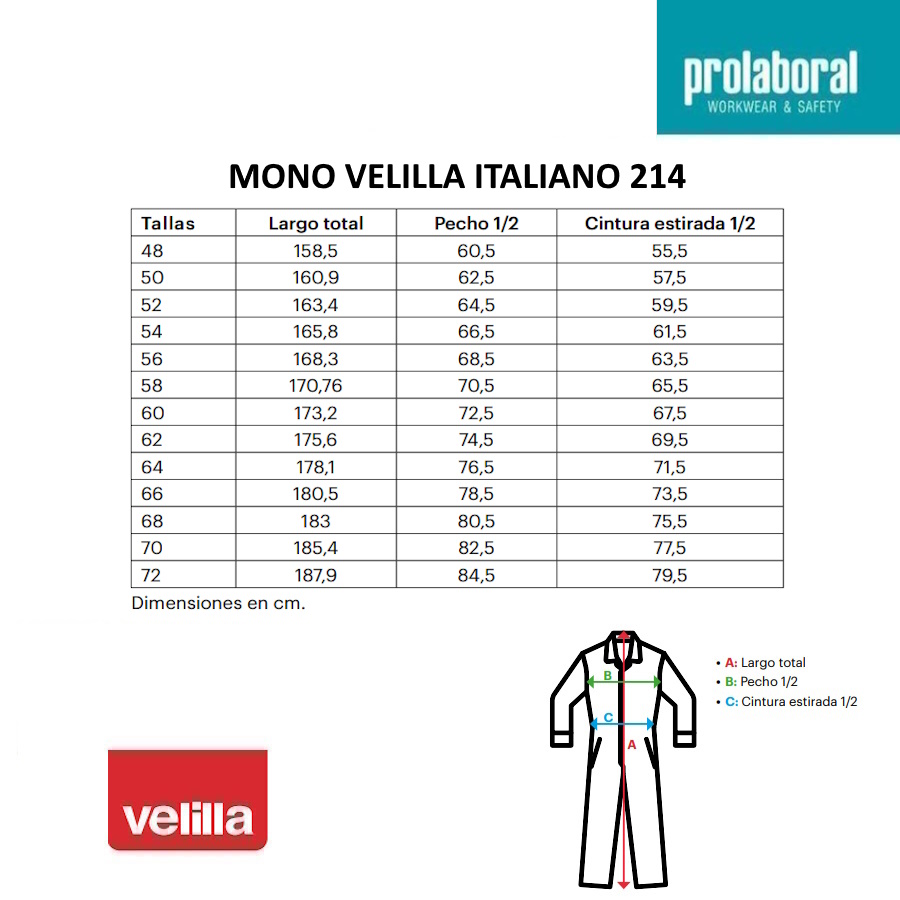 prolaboral
WORKWEAR & SAFETY

MONO VELILLA ITALIANO 214

| Tallas | Largo total | Pecho 1/2 | Cintura estirada 1/2 |
|---|---|---|---|
| 48 | 158,5 | 60,5 | 55,5 |
| 50 | 160,9 | 62,5 | 57,5 |
| 52 | 163,4 | 64,5 | 59,5 |
| 54 | 165,8 | 66,5 | 61,5 |
| 56 | 168,3 | 68,5 | 63,5 |
| 58 | 170,76 | 70,5 | 65,5 |
| 60 | 173,2 | 72,5 | 67,5 |
| 62 | 175,6 | 74,5 | 69,5 |
| 64 | 178,1 | 76,5 | 71,5 |
| 66 | 180,5 | 78,5 | 73,5 |
| 68 | 183 | 80,5 | 75,5 |
| 70 | 185,4 | 82,5 | 77,5 |
| 72 | 187,9 | 84,5 | 79,5 |

Dimensiones en cm.

B
C
A

• A: Largo total
• B: Pecho 1/2
• C: Cintura estirada 1/2

velilla